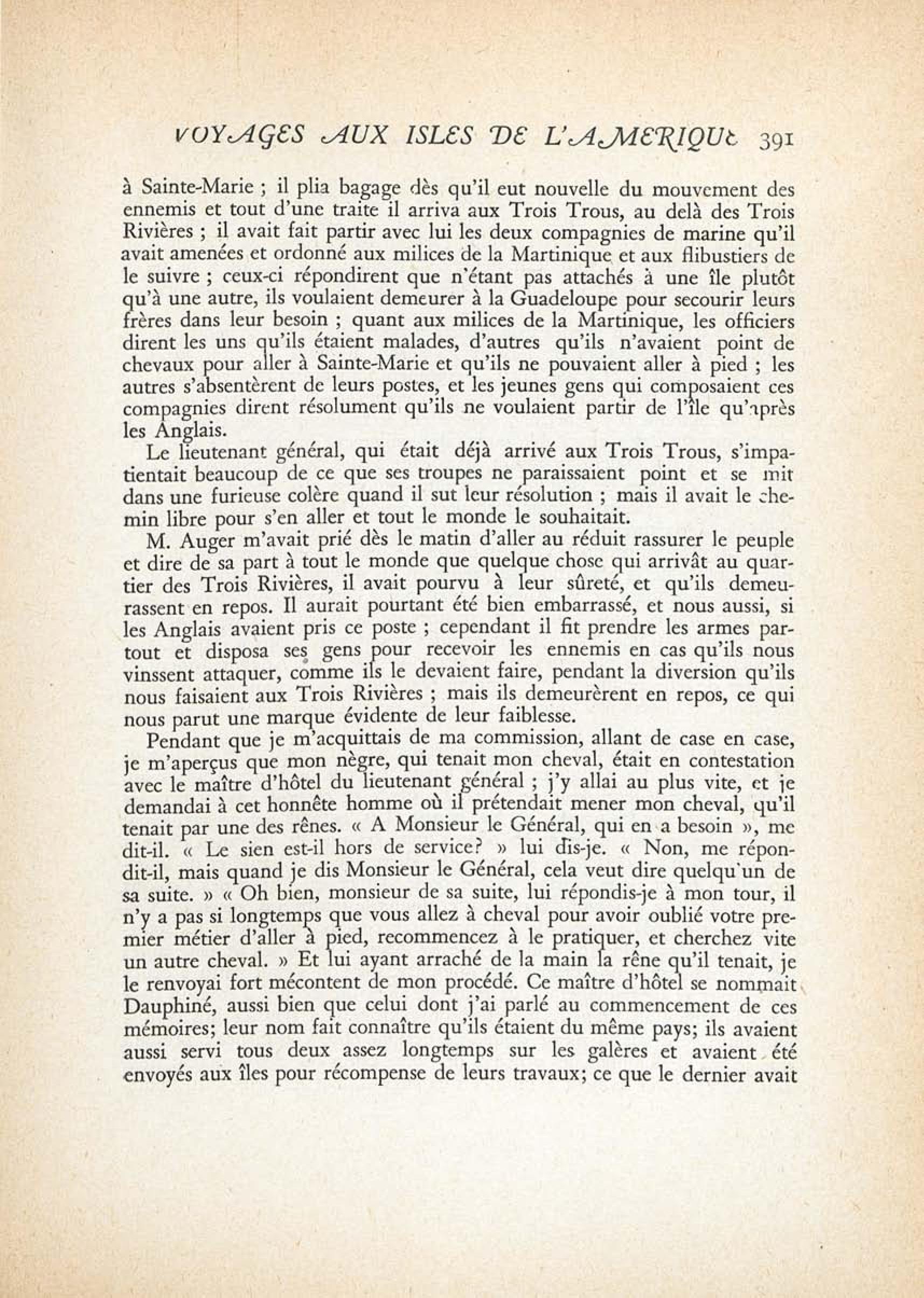 VOYAGES AUX ISLES DE L'AMERIQUE 391

à Sainte-Marie ; il plia bagage dès qu'il eut nouvelle du mouvement des ennemis et tout d'une traite il arriva aux Trois Trous, au delà des Trois Rivières ; il avait fait partir avec lui les deux compagnies de marine qu'il avait amenées et ordonné aux milices de la Martinique et aux flibustiers de le suivre ; ceux-ci répondirent que n'étant pas attachés à une île plutôt qu'à une autre, ils voulaient demeurer à la Guadeloupe pour secourir leurs frères dans leur besoin ; quant aux milices de la Martinique, les officiers dirent les uns qu'ils étaient malades, d'autres qu'ils n'avaient point de chevaux pour aller à Sainte-Marie et qu'ils ne pouvaient aller à pied ; les autres s'absentèrent de leurs postes, et les jeunes gens qui composaient ces compagnies dirent résolument qu'ils ne voulaient partir de l'île qu'après les Anglais.

Le lieutenant général, qui était déjà arrivé aux Trois Trous, s'impatientait beaucoup de ce que ses troupes ne paraissaient point et se mit dans une furieuse colère quand il sut leur résolution ; mais il avait le chemin libre pour s'en aller et tout le monde le souhaitait.

M. Auger m'avait prié dès le matin d'aller au réduit rassurer le peuple et dire de sa part à tout le monde que quelque chose qui arrivât au quartier des Trois Rivières, il avait pourvu à leur sûreté, et qu'ils demeurassent en repos. Il aurait pourtant été bien embarrassé, et nous aussi, si les Anglais avaient pris ce poste ; cependant il fit prendre les armes partout et disposa ses gens pour recevoir les ennemis en cas qu'ils nous vinssent attaquer, comme ils le devaient faire, pendant la diversion qu'ils nous faisaient aux Trois Rivières ; mais ils demeurèrent en repos, ce qui nous parut une marque évidente de leur faiblesse.

Pendant que je m'acquittais de ma commission, allant de case en case, je m'aperçus que mon nègre, qui tenait mon cheval, était en contestation avec le maître d'hôtel du lieutenant général ; j'y allai au plus vite, et je demandai à cet honnête homme où il prétendait mener mon cheval, qu'il tenait par une des rênes. « A Monsieur le Général, qui en a besoin », me dit-il. « Le sien est-il hors de service? » lui dis-je. « Non, me répondit-il, mais quand je dis Monsieur le Général, cela veut dire quelqu'un de sa suite. » « Oh bien, monsieur de sa suite, lui répondis-je à mon tour, il n'y a pas si longtemps que vous allez à cheval pour avoir oublié votre premier métier d'aller à pied, recommencez à le pratiquer, et cherchez vite un autre cheval. » Et lui ayant arraché de la main la rêne qu'il tenait, je le renvoyai fort mécontent de mon procédé. Ce maître d'hôtel se nommait Dauphiné, aussi bien que celui dont j'ai parlé au commencement de ces mémoires; leur nom fait connaître qu'ils étaient du même pays; ils avaient aussi servi tous deux assez longtemps sur les galères et avaient été envoyés aux îles pour récompense de leurs travaux; ce que le dernier avait